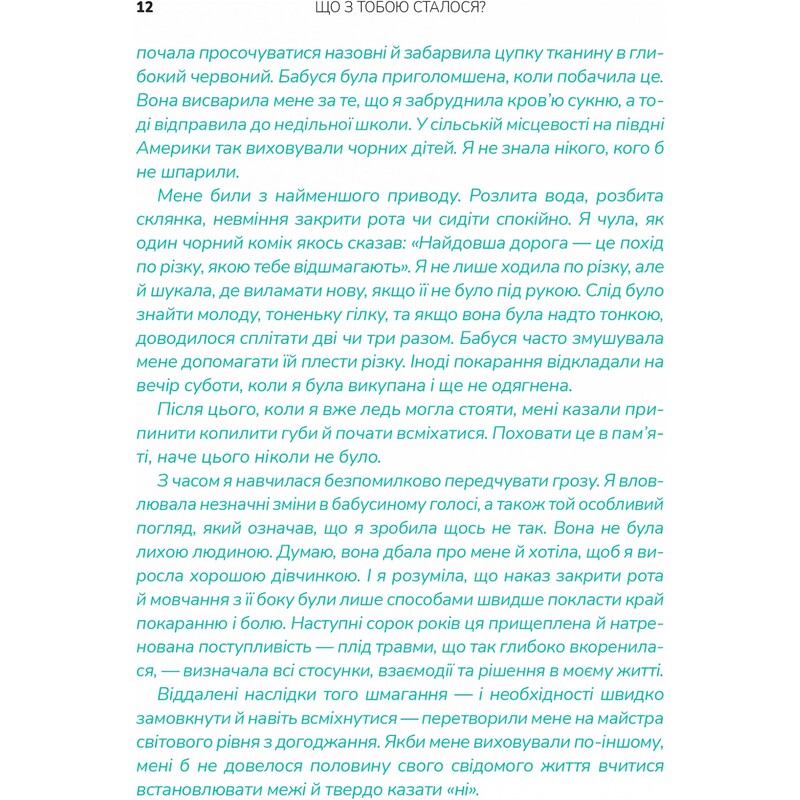 12 ЩО З ТОБОЮ СТАЛОСЯ?

почала просочуватися назовні й забарвила цупку тканину в глибокий червоний. Бабуся була приголомшена, коли побачила це. Вона висварила мене за те, що я забруднила кров'ю сукню, а тоді відправила до недільної школи. У сільській місцевості на півдні Америки так виховували чорних дітей. Я не знала нікого, кого б не шпарили.

Мене били з найменшого приводу. Розлита вода, розбита склянка, невміння закрити рота чи сидіти спокійно. Я чула, як один чорний комік якось сказав: «Найдовша дорога — це похід по різку, якою тебе відшмагають». Я не лише ходила по різку, але й шукала, де виламати нову, якщо її не було під рукою. Слід було знайти молоду, тоненьку гілку, та якщо вона була надто тонкою, доводилося сплітати дві чи три разом. Бабуся часто змушувала мене допомагати їй плести різку. Іноді покарання відкладали на вечір суботи, коли я була викупана і ще не одягнена.

Після цього, коли я вже ледь могла стояти, мені казали припинити копилити губи й почати всміхатися. Поховати це в пам'яті, наче цього ніколи не було.

З часом я навчилася безпомилково передчувати грозу. Я вловлювала незначні зміни в бабусиному голосі, а також той особливий погляд, який означав, що я зробила щось не так. Вона не була лихою людиною. Думаю, вона дбала про мене й хотіла, щоб я виросла хорошою дівчинкою. І я розуміла, що наказ закрити рота й мовчання з її боку були лише способами швидше покласти край покаранню і болю. Наступні сорок років ця прищеплена й натренована поступливість — плід травми, що так глибоко вкоренилася, — визначала всі стосунки, взаємодії та рішення в моєму житті.

Віддалені наслідки того шмагання — і необхідності швидко замовкнути й навіть всміхнутися — перетворили мене на майстра світового рівня з догоджання. Якби мене виховували по-іншому, мені б не довелося половину свого свідомого життя вчитися встановлювати межі й твердо казати «ні».